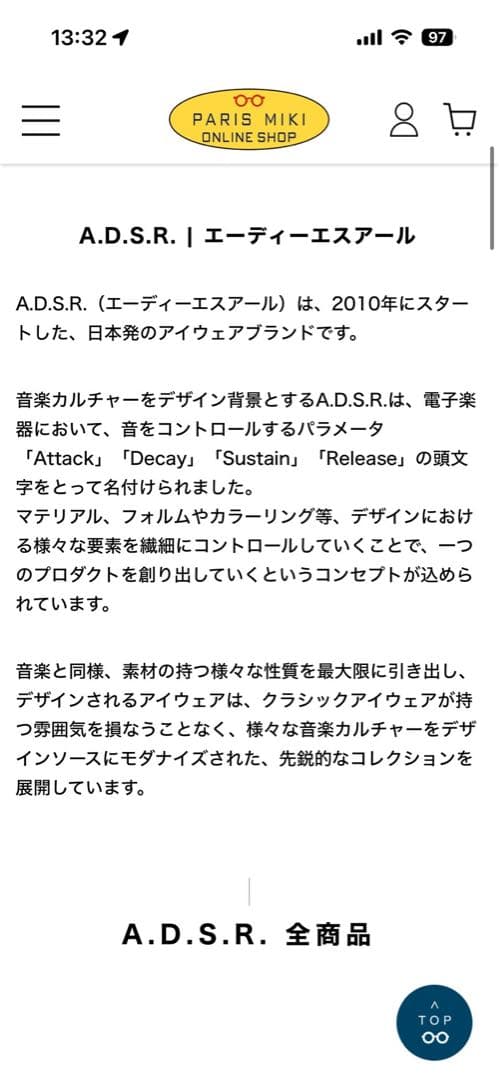 13:32

97

PARIS MIKI
ONLINE SHOP

A.D.S.R. | エーディーエスアール

A.D.S.R.（エーディーエスアール）は、2010年にスタートした、日本発のアイウェアブランドです。

音楽カルチャーをデザイン背景とするA.D.S.R.は、電子楽器において、音をコントロールするパラメータ「Attack」「Decay」「Sustain」「Release」の頭文字をとって名付けられました。
マテリアル、フォルムやカラーリング等、デザインにおける様々な要素を繊細にコントロールしていくことで、一つのプロダクトを創り出していくというコンセプトが込められています。

音楽と同様、素材の持つ様々な性質を最大限に引き出し、デザインされるアイウェアは、クラシックアイウェアが持つ雰囲気を損なうことなく、様々な音楽カルチャーをデザインソースにモダナイズされた、先鋭的なコレクションを展開しています。

A.D.S.R. 全商品

TOP